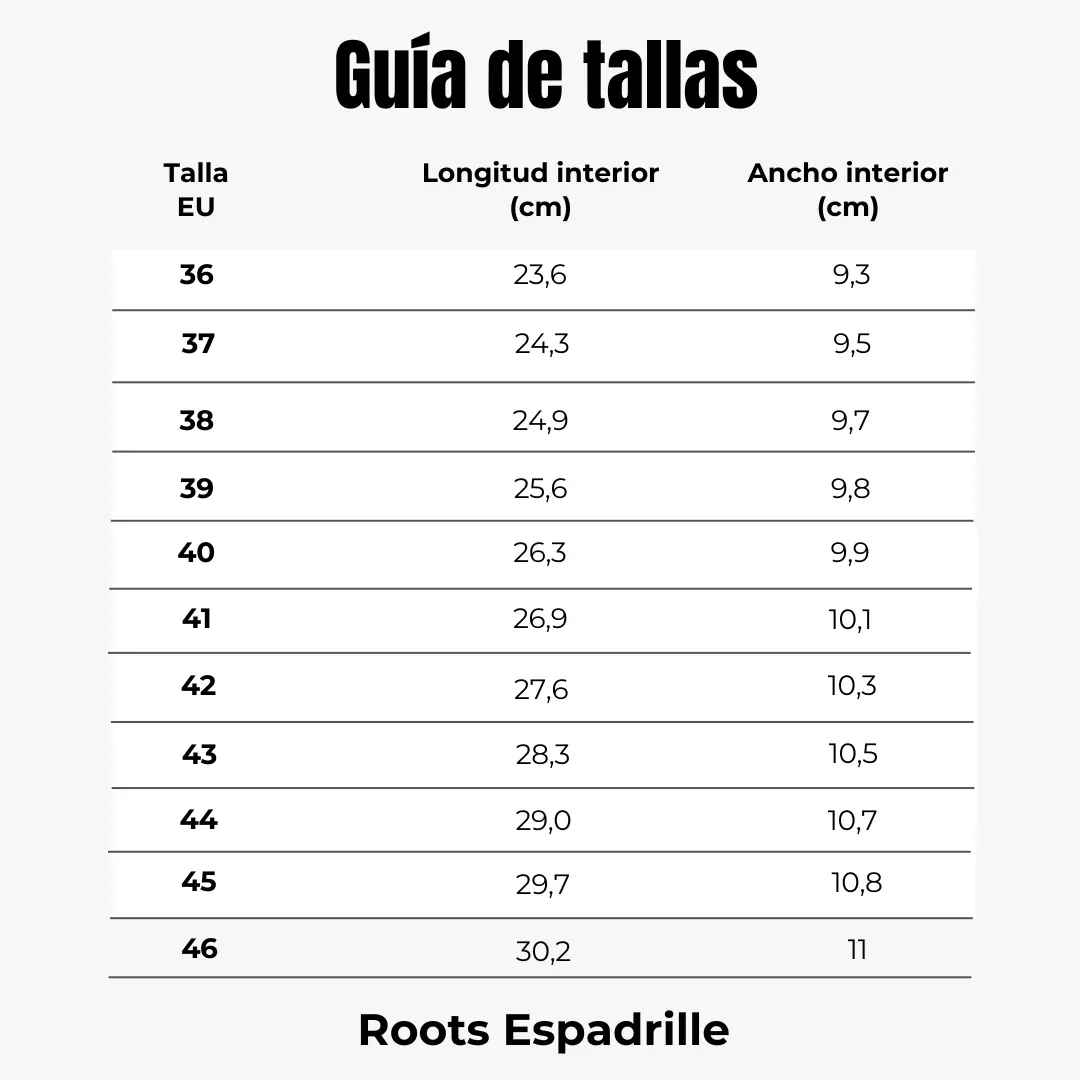 Guía de tallas

| Talla EU | Longitud interior (cm) | Ancho interior (cm) |
|---|---|---|
| 36 | 23,6 | 9,3 |
| 37 | 24,3 | 9,5 |
| 38 | 24,9 | 9,7 |
| 39 | 25,6 | 9,8 |
| 40 | 26,3 | 9,9 |
| 41 | 26,9 | 10,1 |
| 42 | 27,6 | 10,3 |
| 43 | 28,3 | 10,5 |
| 44 | 29,0 | 10,7 |
| 45 | 29,7 | 10,8 |
| 46 | 30,2 | 11 |

Roots Espadrille